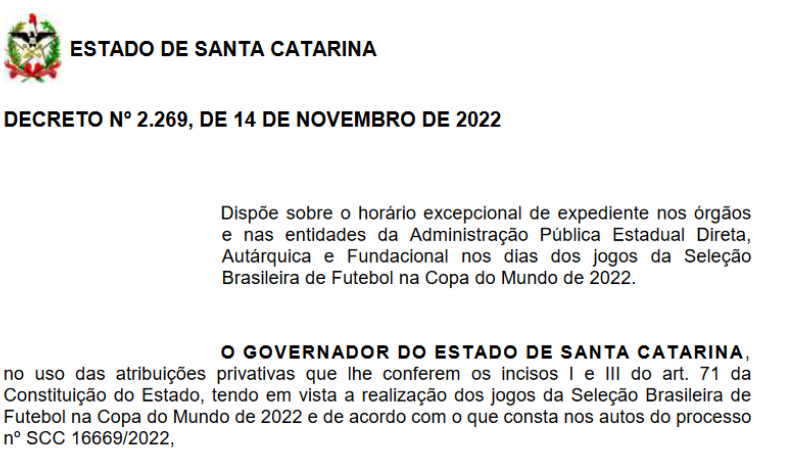 ESTADO DE SANTA CATARINA

DECRETO Nº 2.269, DE 14 DE NOVEMBRO DE 2022

Dispõe sobre o horário excepcional de expediente nos órgãos e nas entidades da Administração Pública Estadual Direta, Autárquica e Fundacional nos dias dos jogos da Seleção Brasileira de Futebol na Copa do Mundo de 2022.

O GOVERNADOR DO ESTADO DE SANTA CATARINA, no uso das atribuições privativas que lhe conferem os incisos I e III do art. 71 da Constituição do Estado, tendo em vista a realização dos jogos da Seleção Brasileira de Futebol na Copa do Mundo de 2022 e de acordo com o que consta nos autos do processo nº SCC 16669/2022,